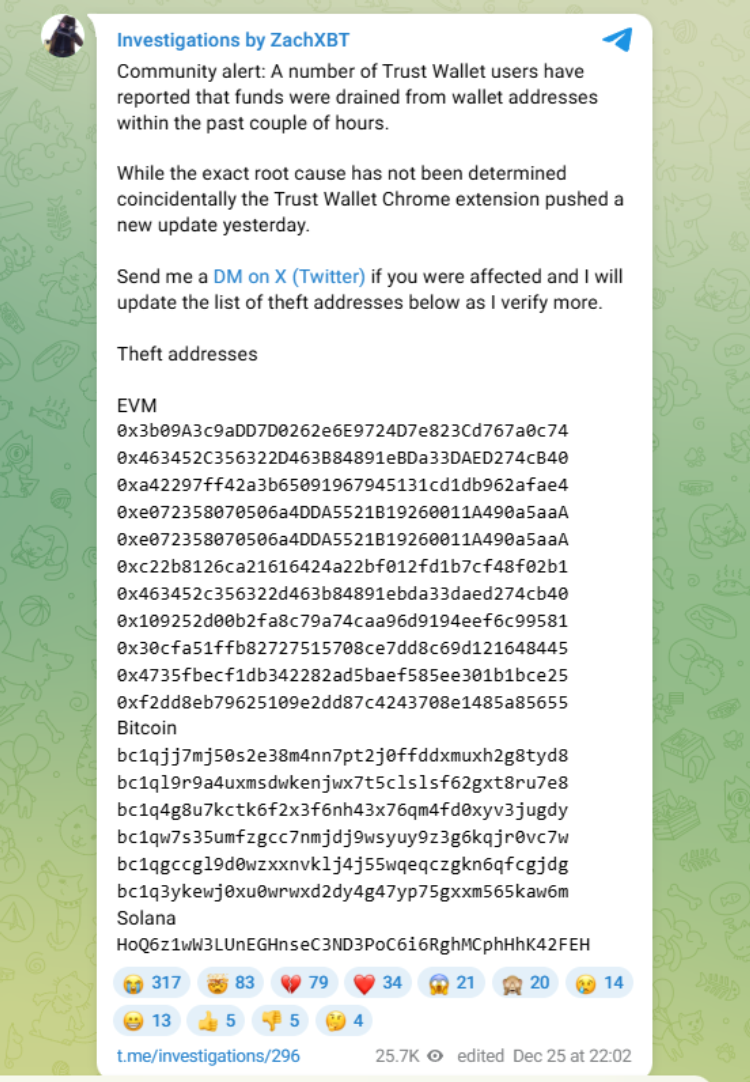 Investigations by ZachXBT

Community alert: A number of Trust Wallet users have reported that funds were drained from wallet addresses within the past couple of hours.

While the exact root cause has not been determined coincidentally the Trust Wallet Chrome extension pushed a new update yesterday.

Send me a DM on X (Twitter) if you were affected and I will update the list of theft addresses below as I verify more.

Theft addresses

EVM
0x3b09A3c9aDD7D0262e6E9724D7e823Cd767a0c74
0x463452C356322D463B84891eBDa33DAED274cB40
0xa42297ff42a3b65091967945131cd1db962afae4
0xe072358070506a4DDA5521B19260011A490a5aaA
0xe072358070506a4DDA5521B19260011A490a5aaA
0xc22b8126ca21616424a22bf012fd1b7cf48f02b1
0x463452c356322d463b84891ebda33daed274cb40
0x109252d00b2fa8c79a74caa96d9194eef6c99581
0x30cfa51ffb82727515708ce7dd8c69d121648445
0x4735fbecf1db342282ad5baef585ee301b1bce25
0xf2dd8eb79625109e2dd87c4243708e1485a85655
Bitcoin
bc1qjj7mj50s2e38m4nn7pt2j0ffddxmuxh2g8tyd8
bc1ql9r9a4uxmsdwkenjwx7t5clslsf62gxt8ru7e8
bc1q4g8u7kctk6f2x3f6nh43x76qm4fd0xyv3jugdy
bc1qw7s35umfzgcc7nmjdj9wsyuy9z3g6kqjr0vc7w
bc1qgccgl9d0wzxxnvklj4j55wqeqczgkn6qfcgjdg
bc1q3ykewj0xu0wrwxd2dy4g47yp75gxxm565kaw6m
Solana
HoQ6z1wW3LUnEGHnseC3ND3PoC6i6RghMCphHhK42FEH

😭 317 🤯 83 💔 79 ❤️ 34 😱 21 🙈 20 😢 14 😁 13 👍 5 👎 5 🤔 4

t.me/investigations/296 25.7K edited Dec 25 at 22:02